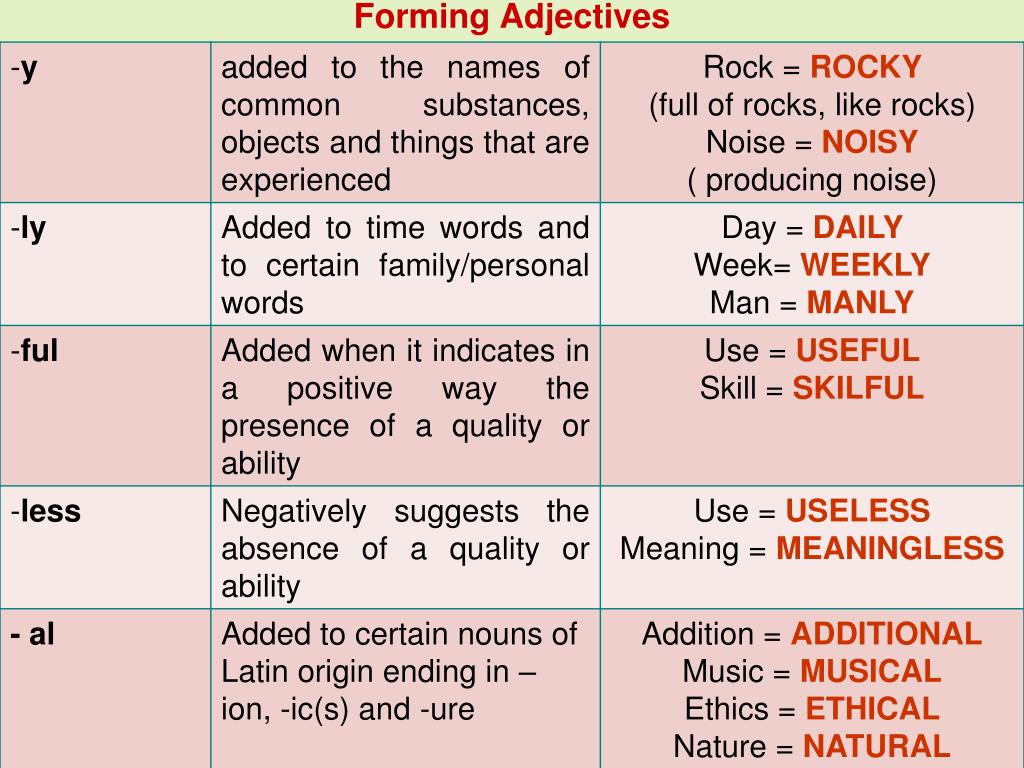 Forming Adjectives

| | | |
|---|---|---|
| -y | added to the names of common substances, objects and things that are experienced | Rock = ROCKY (full of rocks, like rocks) Noise = NOISY ( producing noise) |
| -ly | Added to time words and to certain family/personal words | Day = DAILY Week= WEEKLY Man = MANLY |
| -ful | Added when it indicates in a positive way the presence of a quality or ability | Use = USEFUL Skill = SKILFUL |
| -less | Negatively suggests the absence of a quality or ability | Use = USELESS Meaning = MEANINGLESS |
| - al | Added to certain nouns of Latin origin ending in – ion, -ic(s) and -ure | Addition = ADDITIONAL Music = MUSICAL Ethics = ETHICAL Nature = NATURAL |